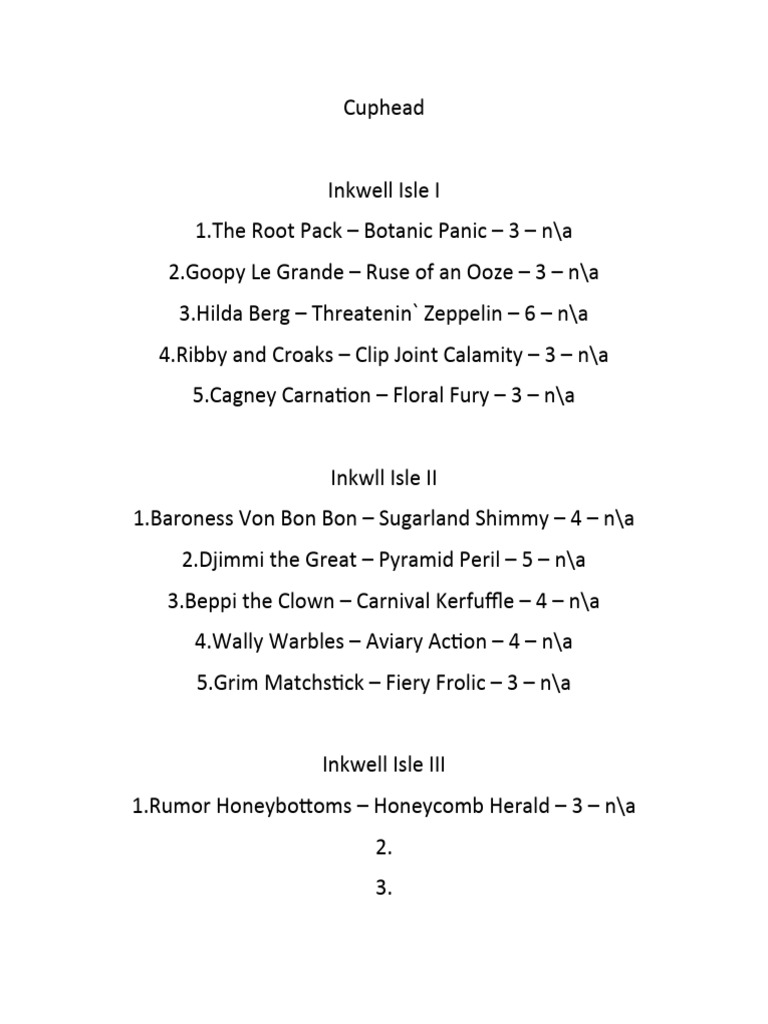 Cuphead

Inkwell Isle I

1.The Root Pack – Botanic Panic – 3 – n\a

2.Goopy Le Grande – Ruse of an Ooze – 3 – n\a

3.Hilda Berg – Threatenin` Zeppelin – 6 – n\a

4.Ribby and Croaks – Clip Joint Calamity – 3 – n\a

5.Cagney Carnation – Floral Fury – 3 – n\a

Inkwll Isle II

1.Baroness Von Bon Bon – Sugarland Shimmy – 4 – n\a

2.Djimmi the Great – Pyramid Peril – 5 – n\a

3.Beppi the Clown – Carnival Kerfuffle – 4 – n\a

4.Wally Warbles – Aviary Action – 4 – n\a

5.Grim Matchstick – Fiery Frolic – 3 – n\a

Inkwell Isle III

1.Rumor Honeybottoms – Honeycomb Herald – 3 – n\a

2.

3.